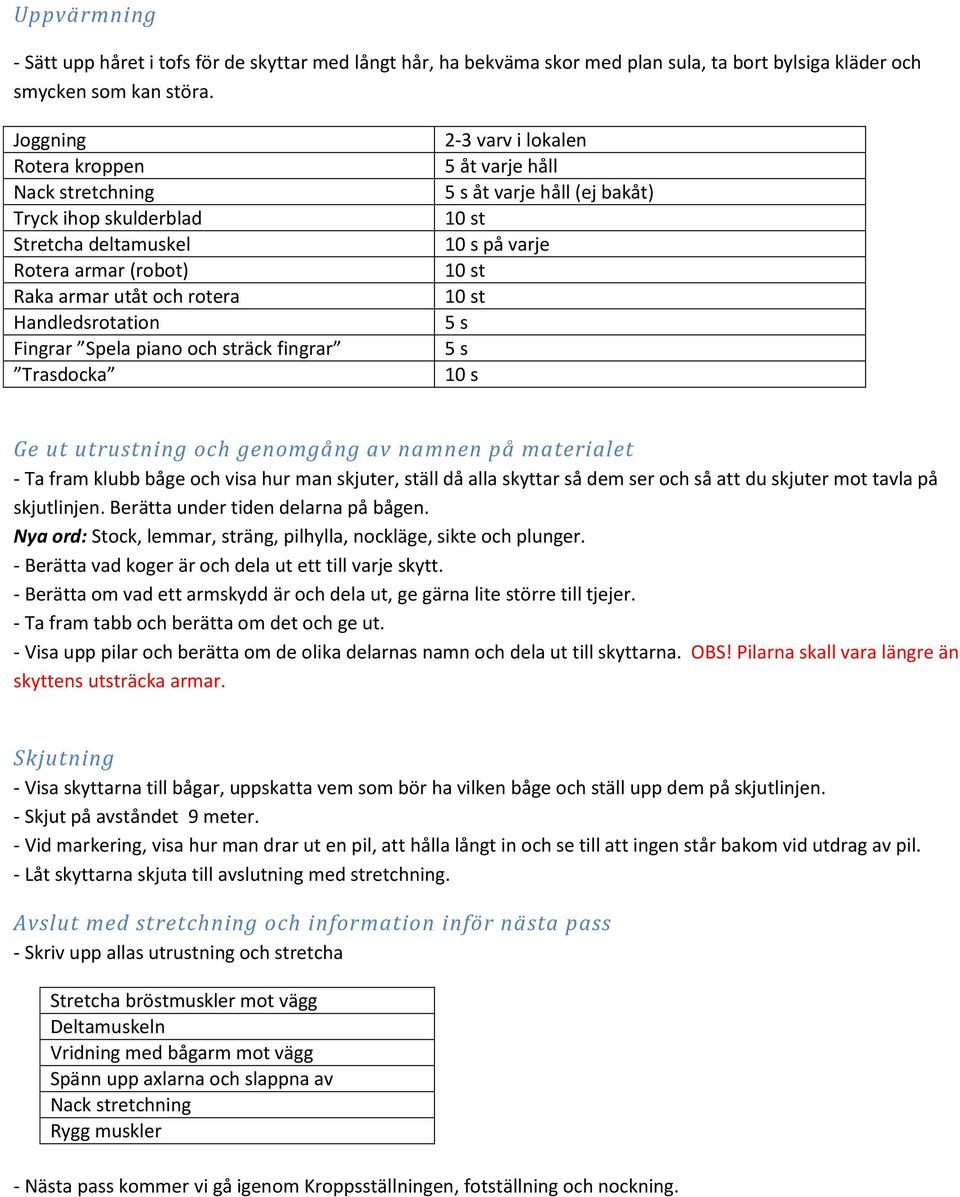 Uppvärmning

- Sätt upp håret i tofs för de skyttar med långt hår, ha bekväma skor med plan sula, ta bort bylsiga kläder och smycken som kan störa.

| Joggning | 2-3 varv i lokalen |
|---|---|
| Rotera kroppen | 5 åt varje håll |
| Nack stretchning | 5 s åt varje håll (ej bakåt) |
| Tryck ihop skulderblad | 10 st |
| Stretcha deltamuskel | 10 s på varje |
| Rotera armar (robot) | 10 st |
| Raka armar utåt och rotera | 10 st |
| Handledsrotation | 5 s |
| Fingrar ”Spela piano och sträck fingrar” | 5 s |
| ”Trasdocka” | 10 s |

Ge ut utrustning och genomgång av namnen på materialet
- Ta fram klubb båge och visa hur man skjuter, ställ då alla skyttar så dem ser och så att du skjuter mot tavla på skjutlinjen. Berätta under tiden delarna på bågen.
Nya ord: Stock, lemmar, sträng, pilhylla, nockläge, sikte och plunger.
- Berätta vad koger är och dela ut ett till varje skytt.
- Berätta om vad ett armskydd är och dela ut, ge gärna lite större till tjejer.
- Ta fram tabb och berätta om det och ge ut.
- Visa upp pilar och berätta om de olika delarnas namn och dela ut till skyttarna. OBS! Pilarna skall vara längre än skyttens utsträcka armar.

Skjutning
- Visa skyttarna till bågar, uppskatta vem som bör ha vilken båge och ställ upp dem på skjutlinjen.
- Skjut på avståndet 9 meter.
- Vid markering, visa hur man drar ut en pil, att hålla långt in och se till att ingen står bakom vid utdrag av pil.
- Låt skyttarna skjuta till avslutning med stretchning.

Avslut med stretchning och information inför nästa pass
- Skriv upp allas utrustning och stretcha

| Stretcha bröstmuskler mot vägg |
|---|
| Deltamuskeln |
| Vridning med bågarm mot vägg |
| Spänn upp axlarna och slappna av |
| Nack stretchning |
| Rygg muskler |

- Nästa pass kommer vi gå igenom Kroppsställningen, fotställning och nockning.